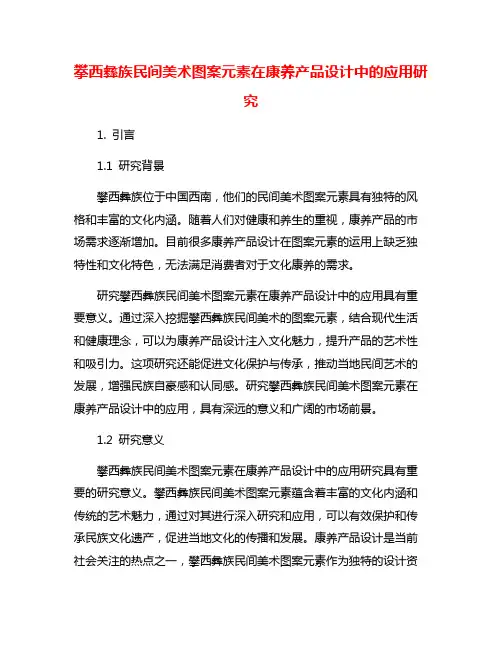 攀西彝族民间美术图案元素在康养产品设计中的应用研究

1. 引言

1.1 研究背景

攀西彝族位于中国西南，他们的民间美术图案元素具有独特的风格和丰富的文化内涵。随着人们对健康和养生的重视，康养产品的市场需求逐渐增加。目前很多康养产品设计在图案元素的运用上缺乏独特性和文化特色，无法满足消费者对于文化康养的需求。

研究攀西彝族民间美术图案元素在康养产品设计中的应用具有重要意义。通过深入挖掘攀西彝族民间美术的图案元素，结合现代生活和健康理念，可以为康养产品设计注入文化魅力，提升产品的艺术性和吸引力。这项研究还能促进文化保护与传承，推动当地民间艺术的发展，增强民族自豪感和认同感。研究攀西彝族民间美术图案元素在康养产品设计中的应用，具有深远的意义和广阔的市场前景。

1.2 研究意义

攀西彝族民间美术图案元素在康养产品设计中的应用研究具有重要的研究意义。攀西彝族民间美术图案元素蕴含着丰富的文化内涵和传统的艺术魅力，通过对其进行深入研究和应用，可以有效保护和传承民族文化遗产，促进当地文化的传播和发展。康养产品设计是当前社会关注的热点之一，攀西彝族民间美术图案元素作为独特的设计资